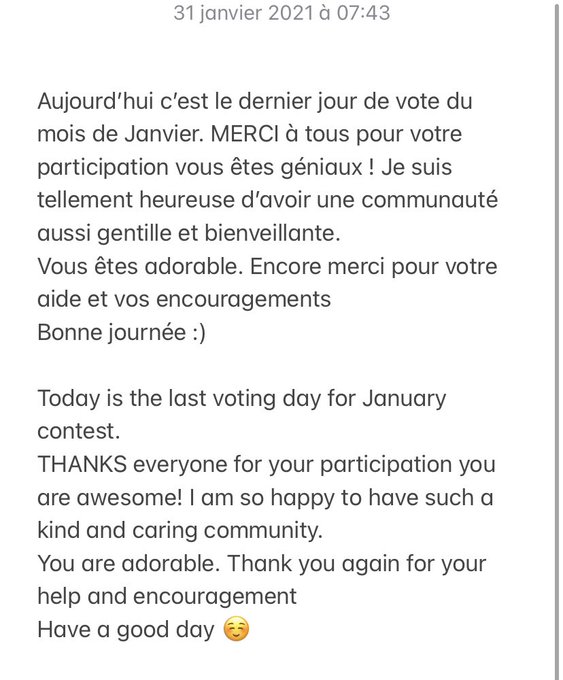 31 janvier 2021 à 07:43

Aujourd'hui c'est le dernier jour de vote du mois de Janvier. MERCI à tous pour votre participation vous êtes géniaux ! Je suis tellement heureuse d'avoir une communauté aussi gentille et bienveillante.
Vous êtes adorable. Encore merci pour votre aide et vos encouragements
Bonne journée :)

Today is the last voting day for January contest.
THANKS everyone for your participation you are awesome! I am so happy to have such a kind and caring community.
You are adorable. Thank you again for your help and encouragement
Have a good day ☺️